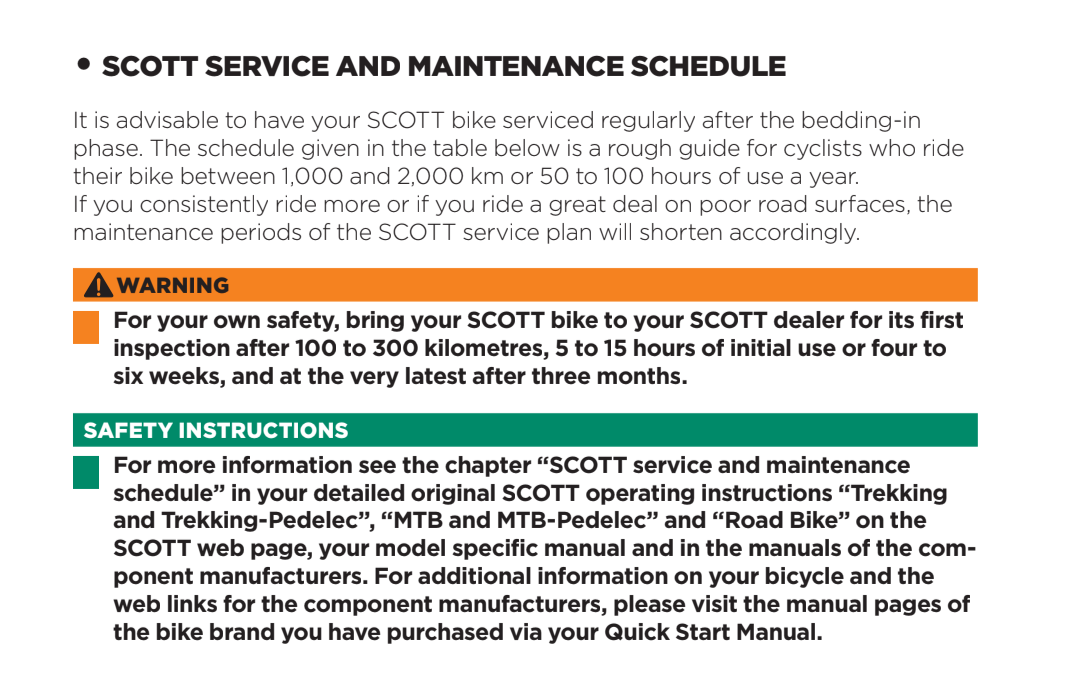 • SCOTT SERVICE AND MAINTENANCE SCHEDULE

It is advisable to have your SCOTT bike serviced regularly after the bedding-in phase. The schedule given in the table below is a rough guide for cyclists who ride their bike between 1,000 and 2,000 km or 50 to 100 hours of use a year.
If you consistently ride more or if you ride a great deal on poor road surfaces, the maintenance periods of the SCOTT service plan will shorten accordingly.

WARNING

For your own safety, bring your SCOTT bike to your SCOTT dealer for its first inspection after 100 to 300 kilometres, 5 to 15 hours of initial use or four to six weeks, and at the very latest after three months.

SAFETY INSTRUCTIONS

For more information see the chapter "SCOTT service and maintenance schedule" in your detailed original SCOTT operating instructions "Trekking and Trekking-Pedelec", "MTB and MTB-Pedelec" and "Road Bike" on the SCOTT web page, your model specific manual and in the manuals of the component manufacturers. For additional information on your bicycle and the web links for the component manufacturers, please visit the manual pages of the bike brand you have purchased via your Quick Start Manual.